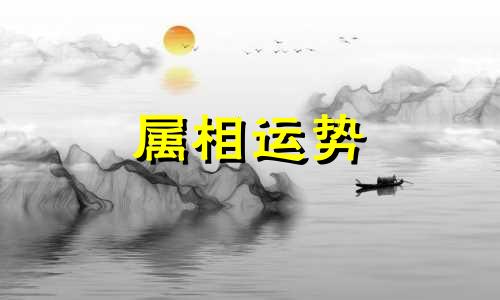 属相运势